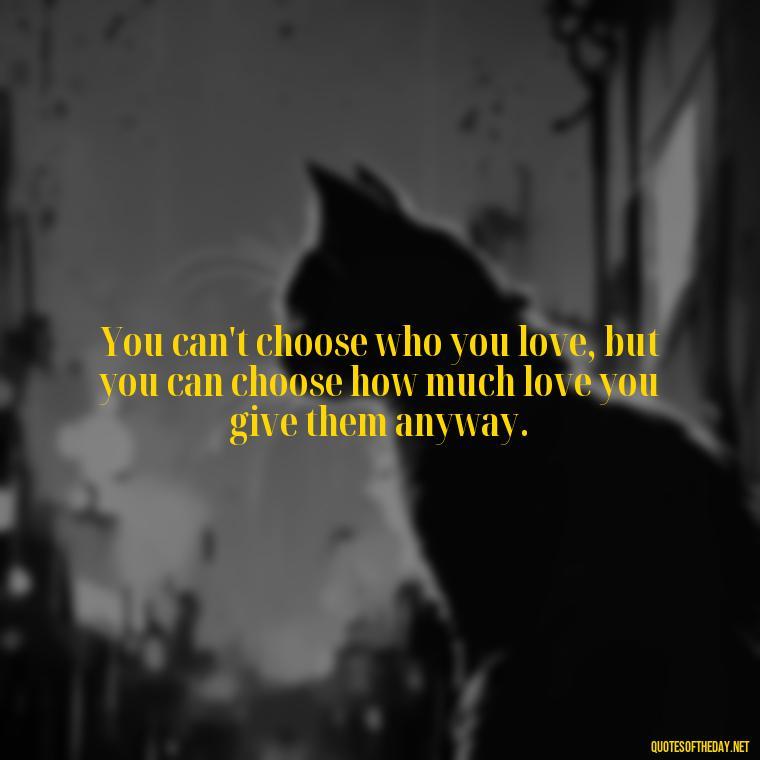 You can't choose who you love, but you can choose how much love you give them anyway.

QUOTESOFTHEDAY.NET